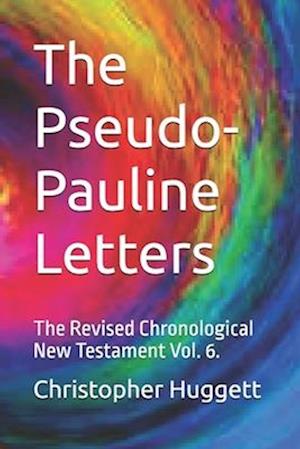 The Pseudo-Pauline Letters

The Revised Chronological New Testament Vol. 6.

Christopher Huggett